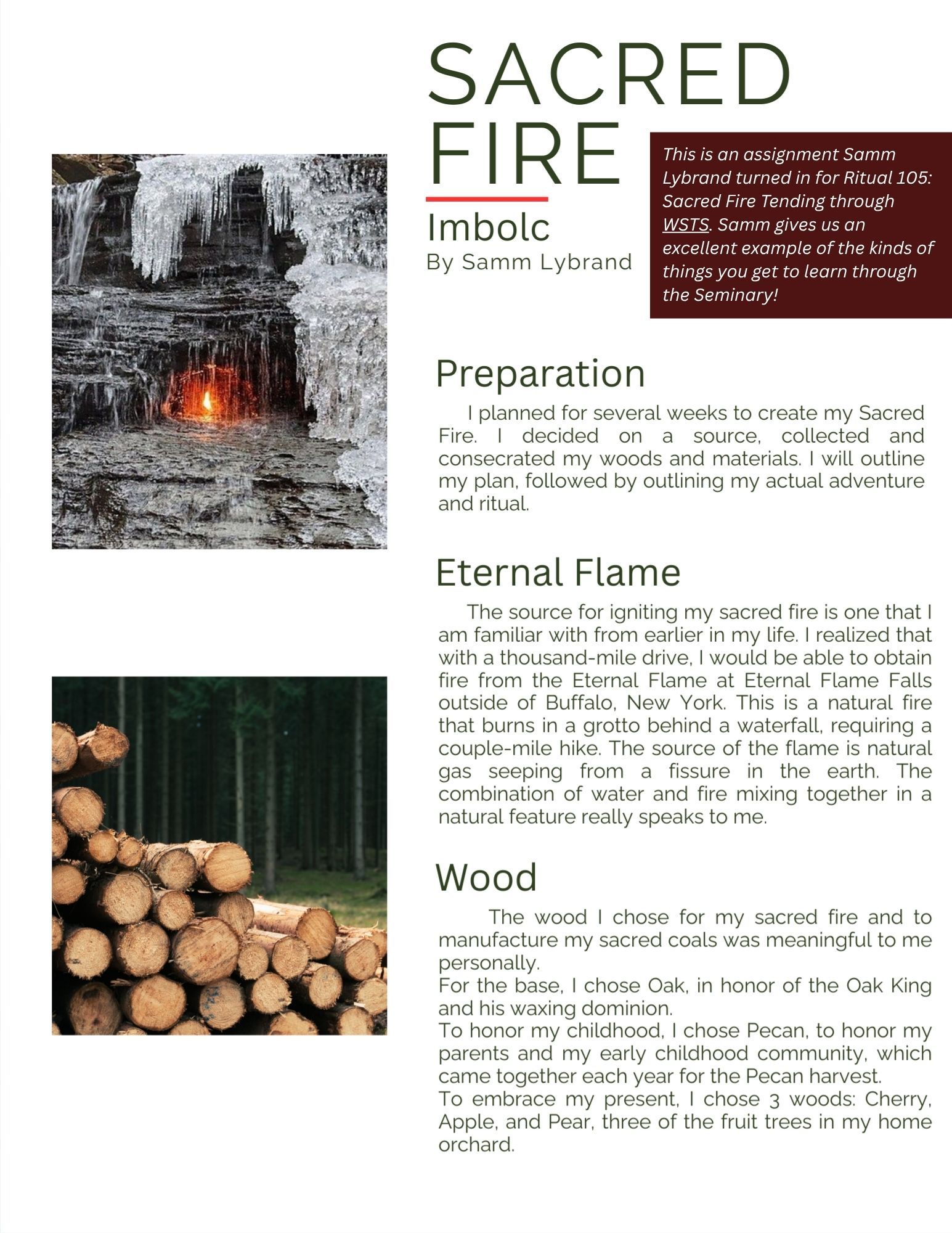 SACRED FIRE

Imbolc

By Samm Lybrand

This is an assignment Samm Lybrand turned in for Ritual 105: Sacred Fire Tending through WSTS. Samm gives us an excellent example of the kinds of things you get to learn through the Seminary!

Preparation

I planned for several weeks to create my Sacred Fire. I decided on a source, collected and consecrated my woods and materials. I will outline my plan, followed by outlining my actual adventure and ritual.

Eternal Flame

The source for igniting my sacred fire is one that I am familiar with from earlier in my life. I realized that with a thousand-mile drive, I would be able to obtain fire from the Eternal Flame at Eternal Flame Falls outside of Buffalo, New York. This is a natural fire that burns in a grotto behind a waterfall, requiring a couple-mile hike. The source of the flame is natural gas seeping from a fissure in the earth. The combination of water and fire mixing together in a natural feature really speaks to me.

Wood

The wood I chose for my sacred fire and to manufacture my sacred coals was meaningful to me personally.
For the base, I chose Oak, in honor of the Oak King and his waxing dominion.
To honor my childhood, I chose Pecan, to honor my parents and my early childhood community, which came together each year for the Pecan harvest.
To embrace my present, I chose 3 woods: Cherry, Apple, and Pear, three of the fruit trees in my home orchard.